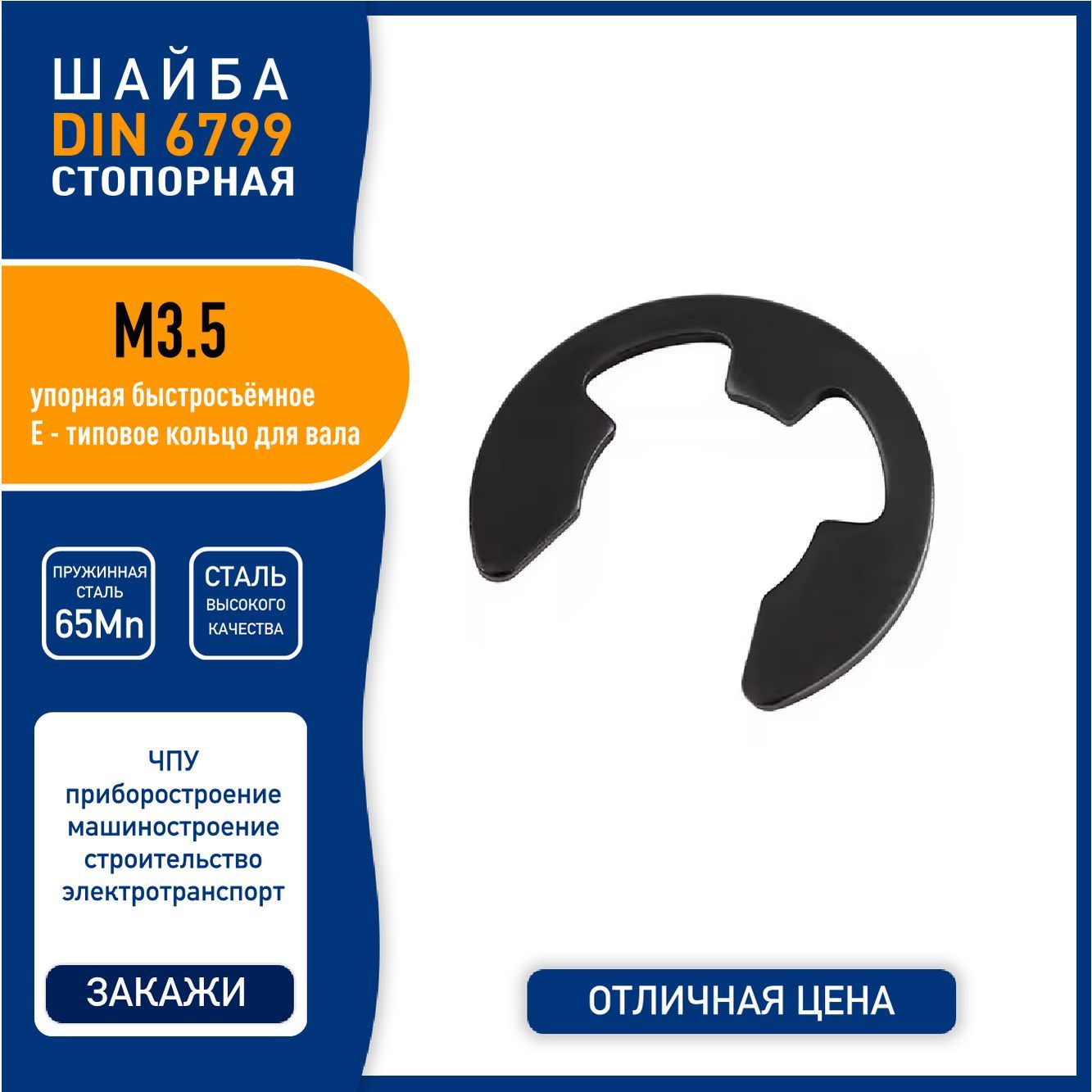 ШАЙБА
DIN 6799
СТОПОРНАЯ

М3.5

упорная быстросъёмное
Е - типовое кольцо для вала

ПРУЖИННАЯ СТАЛЬ 65Mn

СТАЛЬ ВЫСОКОГО КАЧЕСТВА

ЧПУ
приборостроение
машиностроение
строительство
электротранспорт

ЗАКАЖИ

ОТЛИЧНАЯ ЦЕНА